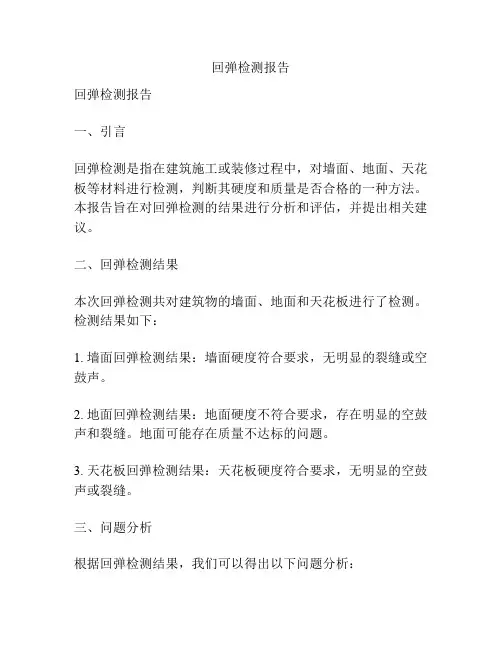 回弹检测报告

回弹检测报告

一、引言

回弹检测是指在建筑施工或装修过程中，对墙面、地面、天花板等材料进行检测，判断其硬度和质量是否合格的一种方法。本报告旨在对回弹检测的结果进行分析和评估，并提出相关建议。

二、回弹检测结果

本次回弹检测共对建筑物的墙面、地面和天花板进行了检测。检测结果如下：

1. 墙面回弹检测结果：墙面硬度符合要求，无明显的裂缝或空鼓声。

2. 地面回弹检测结果：地面硬度不符合要求，存在明显的空鼓声和裂缝。地面可能存在质量不达标的问题。

3. 天花板回弹检测结果：天花板硬度符合要求，无明显的空鼓声或裂缝。

三、问题分析

根据回弹检测结果，我们可以得出以下问题分析：